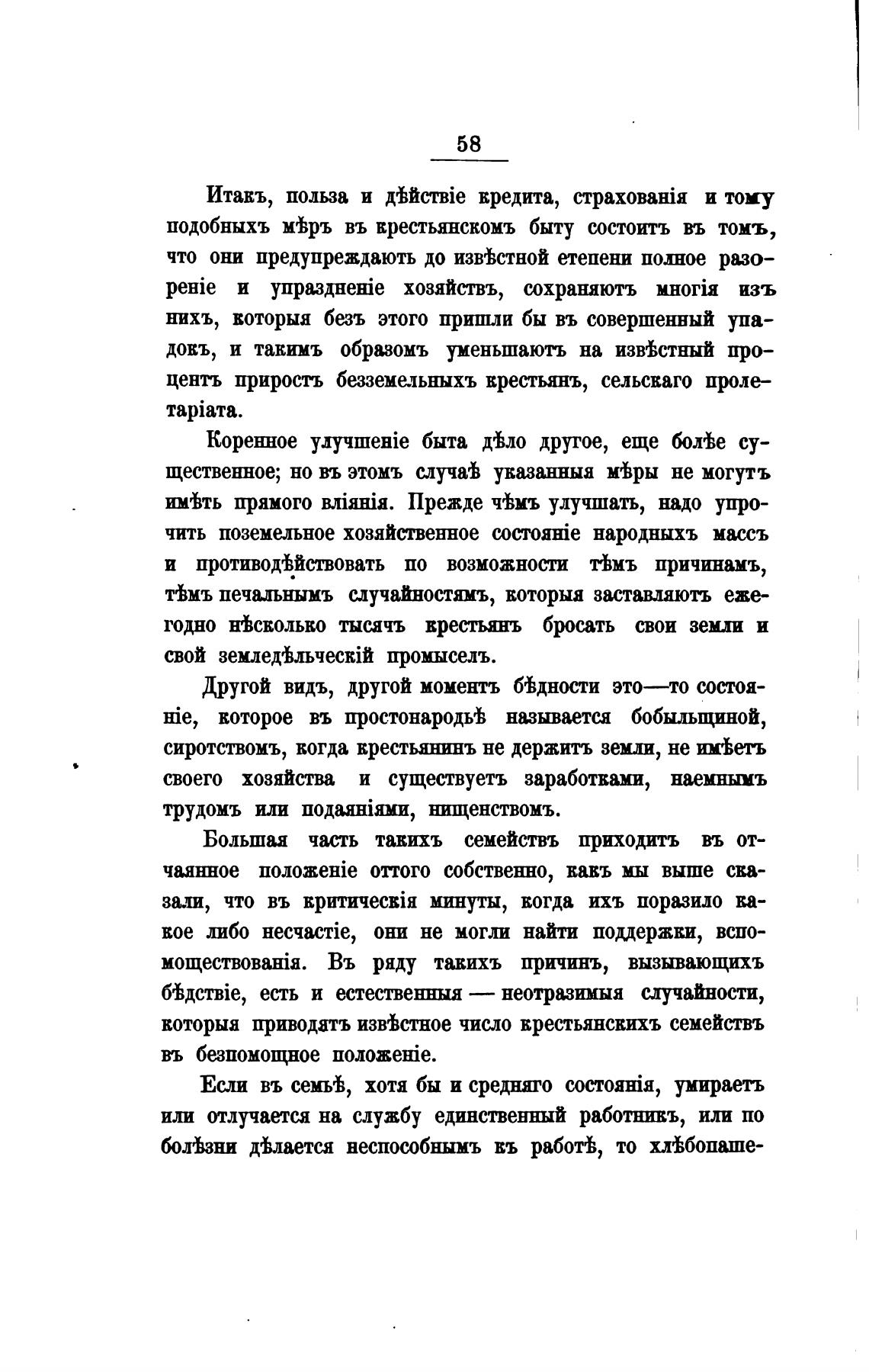 58

Итакъ, польза и дѣйствіе кредита, страхованія и тому подобныхъ мѣръ въ крестьянскомъ быту состоитъ въ томъ, что они предупреждаютъ до извѣстной етепени полное разореніе и упраздненіе хозяйствъ, сохраняютъ многія изъ нихъ, которыя безъ этого пришли бы въ совершенный упадокъ, и такимъ образомъ уменьшаютъ на извѣстный процентъ приростъ безземельныхъ крестьянъ, сельскаго пролетаріата.

Коренное улучшеніе быта дѣло другое, еще болѣе существенное; но въ этомъ случаѣ указанныя мѣры не могутъ имѣть прямого вліянія. Прежде чѣмъ улучшать, надо упрочить поземельное хозяйственное состояніе народныхъ массъ и противодѣйствовать по возможности тѣмъ причинамъ, тѣмъ печальнымъ случайностямъ, которыя заставляютъ ежегодно нѣсколько тысячъ крестьянъ бросать свои земли и свой земледѣльческій промыселъ.

Другой видъ, другой моментъ бѣдности это—то состояніе, которое въ простонародьѣ называется бобыльщиной, сиротствомъ, когда крестьянинъ не держитъ земли, не имѣетъ своего хозяйства и существуетъ заработками, наемнымъ трудомъ или подаяніями, нищенствомъ.

Большая часть такихъ семействъ приходитъ въ отчаянное положеніе оттого собственно, какъ мы выше сказали, что въ критическія минуты, когда ихъ поразило какое либо несчастіе, они не могли найти поддержки, вспомоществованія. Въ ряду такихъ причинъ, вызывающихъ бѣдствіе, есть и естественныя — неотразимыя случайности, которыя приводятъ извѣстное число крестьянскихъ семействъ въ безпомощное положеніе.

Если въ семьѣ, хотя бы и средняго состоянія, умираетъ или отлучается на службу единственный работникъ, или по болѣзни дѣлается неспособнымъ къ работѣ, то хлѣбопаше-